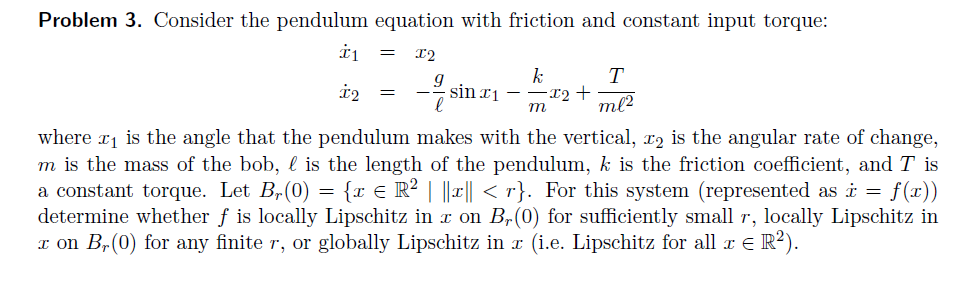 **Problem 3.** Consider the pendulum equation with friction and constant input torque:

$\dot{x}_1 = x_2$

$\dot{x}_2 = -\frac{g}{\ell}\sin x_1 - \frac{k}{m}x_2 + \frac{T}{m\ell^2}$

where $x_1$ is the angle that the pendulum makes with the vertical, $x_2$ is the angular rate of change, $m$ is the mass of the bob, $\ell$ is the length of the pendulum, $k$ is the friction coefficient, and $T$ is a constant torque. Let $B_r(0) = \{x \in \mathbb{R}^2 \mid \|x\| < r\}$. For this system (represented as $\dot{x} = f(x)$) determine whether $f$ is locally Lipschitz in $x$ on $B_r(0)$ for sufficiently small $r$, locally Lipschitz in $x$ on $B_r(0)$ for any finite $r$, or globally Lipschitz in $x$ (i.e. Lipschitz for all $x \in \mathbb{R}^2$).